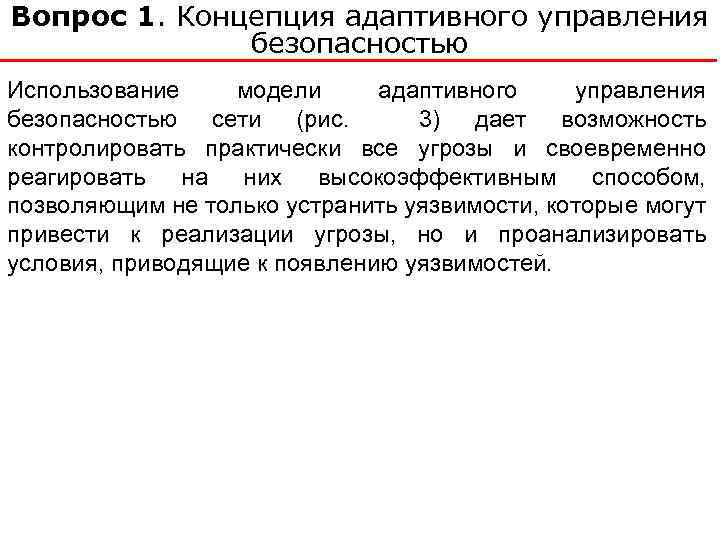 Вопрос 1. Концепция адаптивного управления безопасностью

Использование модели адаптивного управления безопасностью сети (рис. 3) дает возможность контролировать практически все угрозы и своевременно реагировать на них высокоэффективным способом, позволяющим не только устранить уязвимости, которые могут привести к реализации угрозы, но и проанализировать условия, приводящие к появлению уязвимостей.